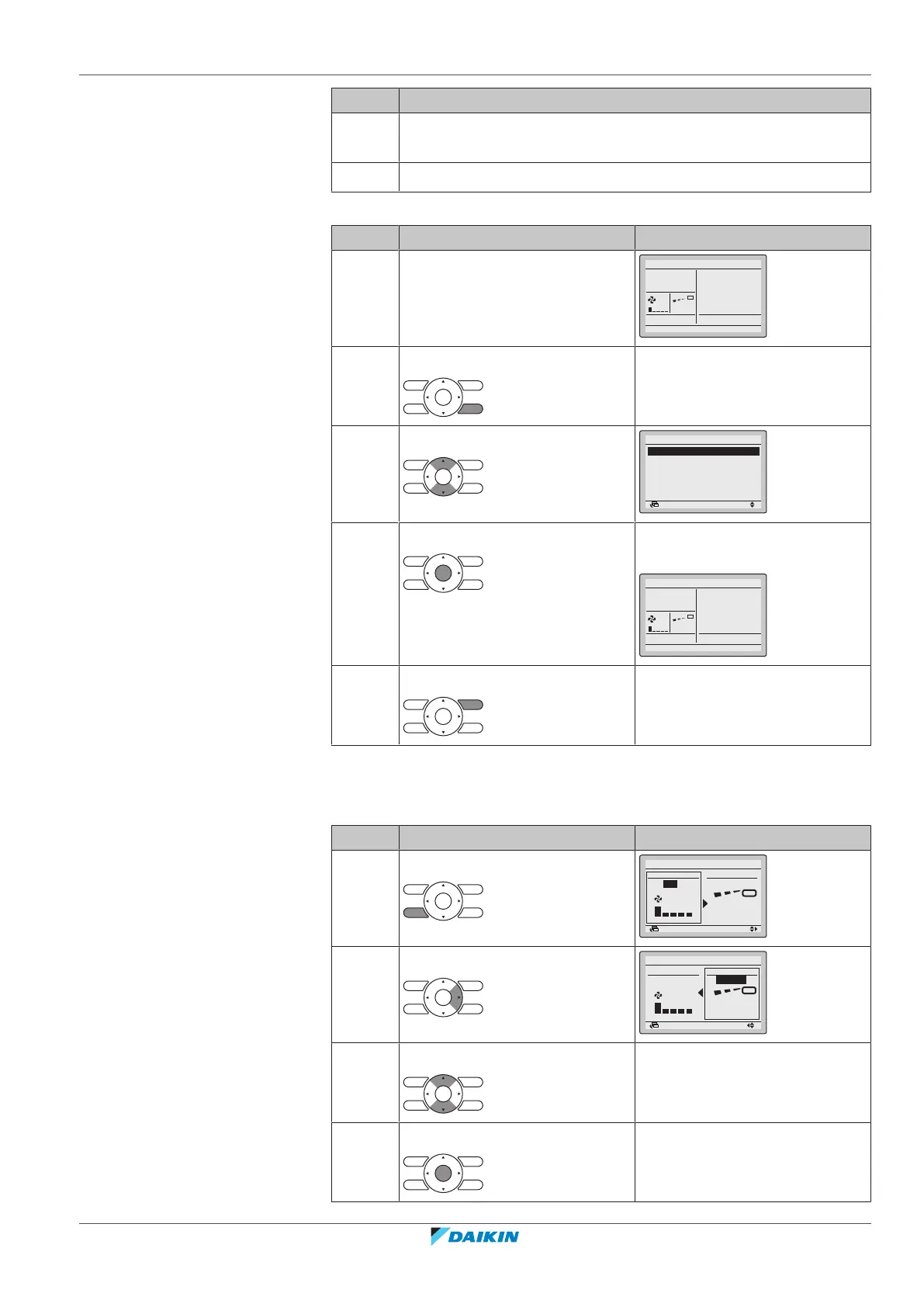 DAIKIN